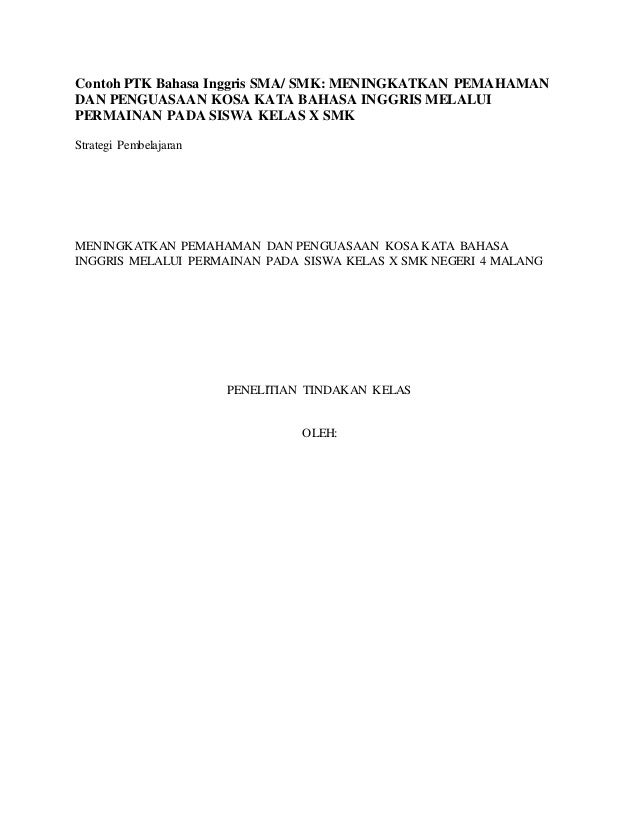 Contoh PTK Bahasa Inggris SMA/ SMK: MENINGKATKAN PEMAHAMAN DAN PENGUASAAN KOSA KATA BAHASA INGGRIS MELALUI PERMAINAN PADA SISWA KELAS X SMK

Strategi Pembelajaran

MENINGKATKAN PEMAHAMAN DAN PENGUASAAN KOSA KATA BAHASA INGGRIS MELALUI PERMAINAN PADA SISWA KELAS X SMK NEGERI 4 MALANG

PENELITIAN TINDAKAN KELAS

OLEH: